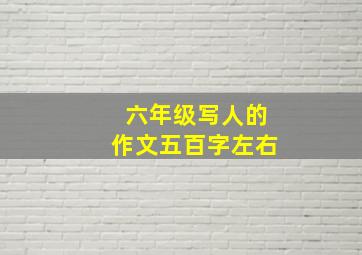 六年级写人的
作文五百字左右